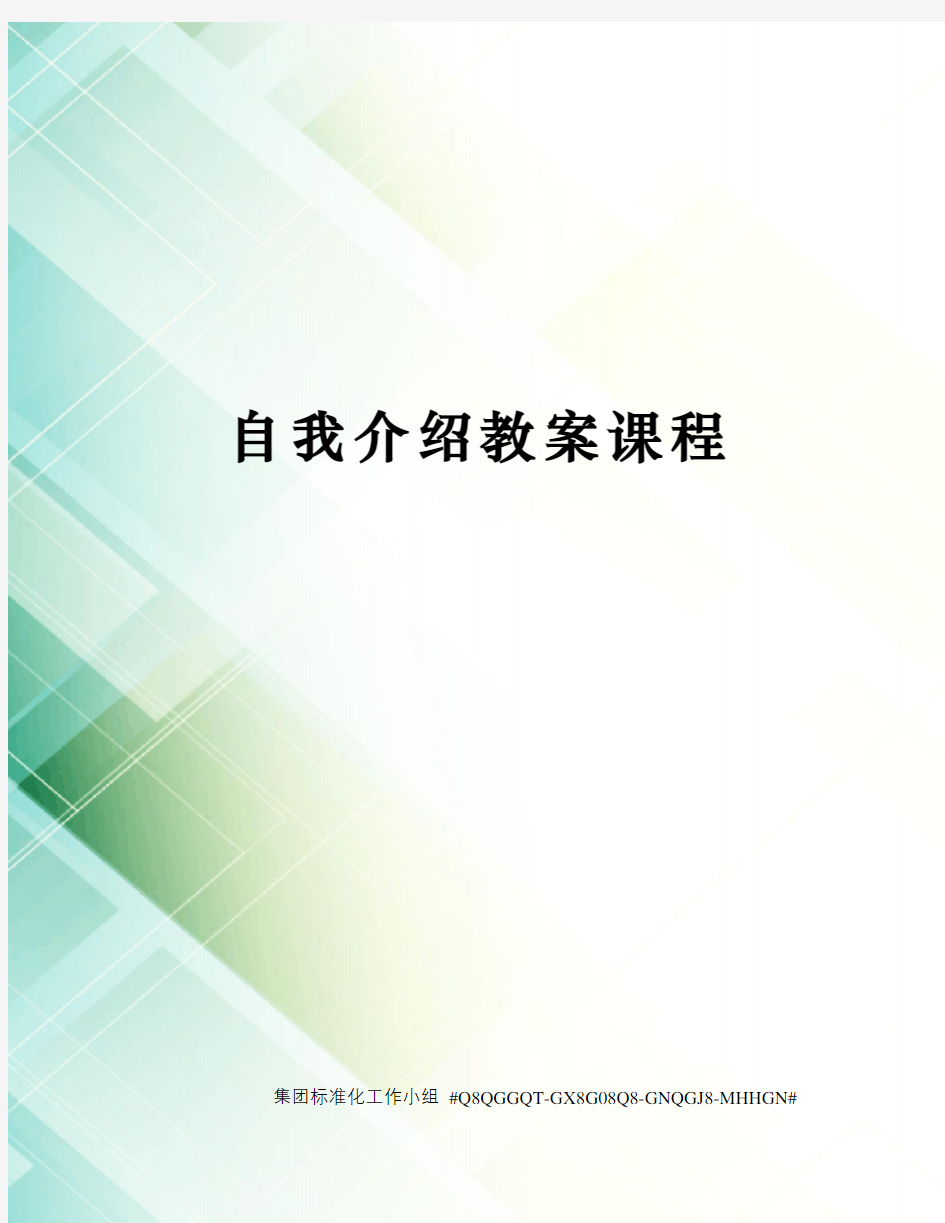 自我介绍教案课程

集团标准化工作小组 #Q8QGGQT-GX8G08Q8-GNQGJ8-MHHGN#